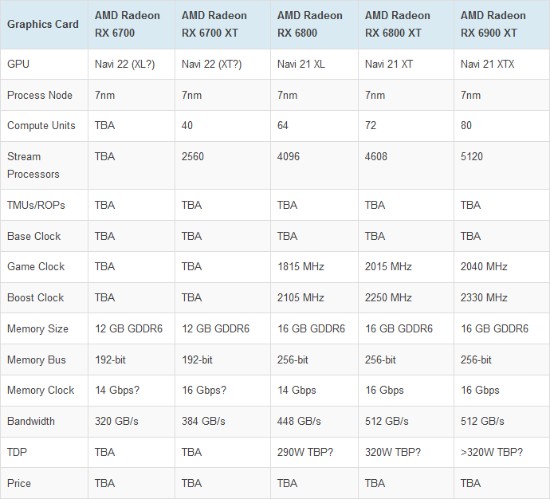 | Graphics Card | AMD Radeon RX 6700 | AMD Radeon RX 6700 XT | AMD Radeon RX 6800 | AMD Radeon RX 6800 XT | AMD Radeon RX 6900 XT |
|---|---|---|---|---|---|
| GPU | Navi 22 (XL?) | Navi 22 (XT?) | Navi 21 XL | Navi 21 XT | Navi 21 XTX |
| Process Node | 7nm | 7nm | 7nm | 7nm | 7nm |
| Compute Units | TBA | 40 | 64 | 72 | 80 |
| Stream Processors | TBA | 2560 | 4096 | 4608 | 5120 |
| TMUs/ROPs | TBA | TBA | TBA | TBA | TBA |
| Base Clock | TBA | TBA | TBA | TBA | TBA |
| Game Clock | TBA | TBA | 1815 MHz | 2015 MHz | 2040 MHz |
| Boost Clock | TBA | TBA | 2105 MHz | 2250 MHz | 2330 MHz |
| Memory Size | 12 GB GDDR6 | 12 GB GDDR6 | 16 GB GDDR6 | 16 GB GDDR6 | 16 GB GDDR6 |
| Memory Bus | 192-bit | 192-bit | 256-bit | 256-bit | 256-bit |
| Memory Clock | 14 Gbps? | 16 Gbps? | 14 Gbps | 16 Gbps | 16 Gbps |
| Bandwidth | 320 GB/s | 384 GB/s | 448 GB/s | 512 GB/s | 512 GB/s |
| TDP | TBA | TBA | 290W TBP? | 320W TBP? | >320W TBP? |
| Price | TBA | TBA | TBA | TBA | TBA |